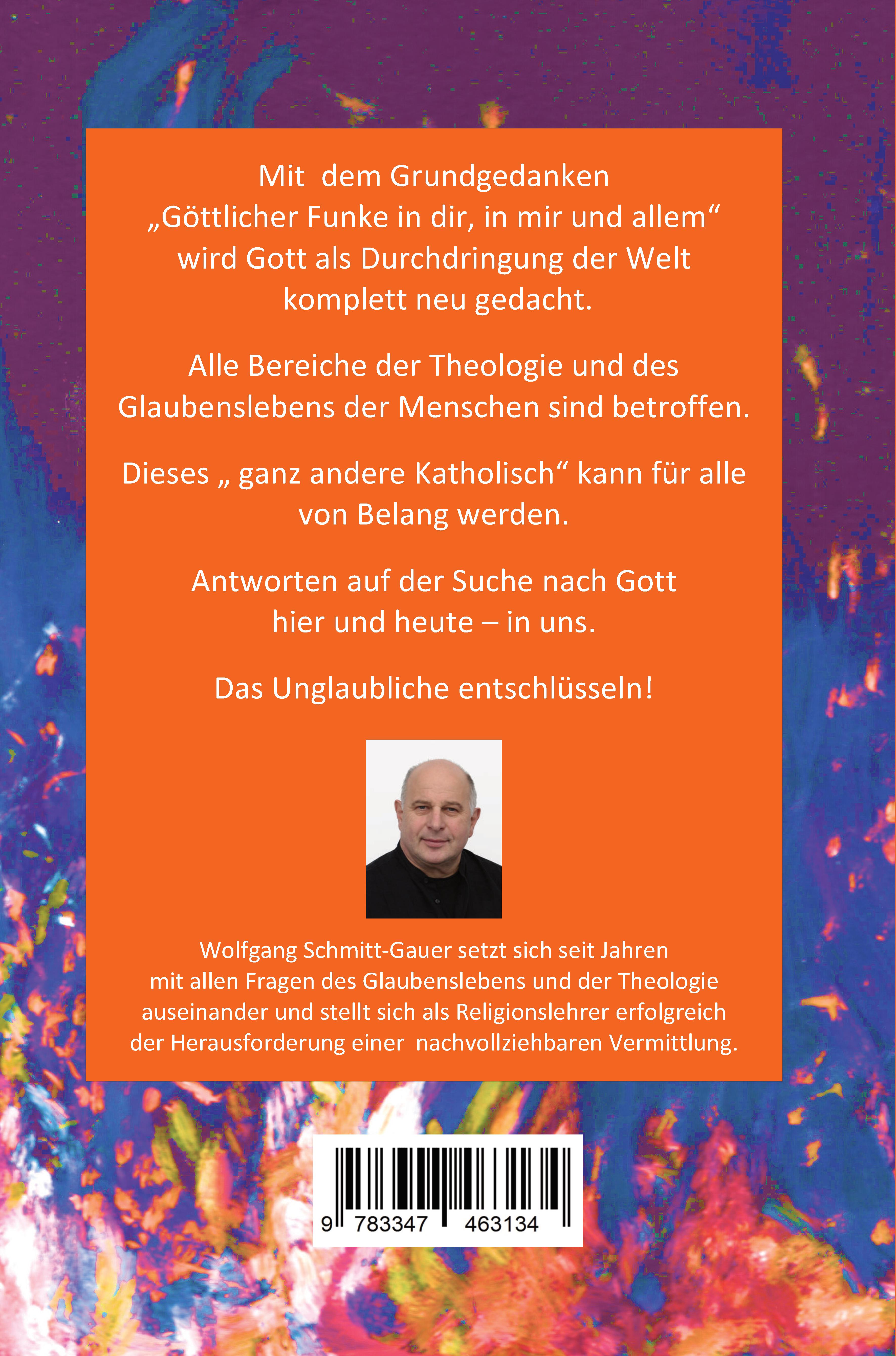 Mit dem Grundgedanken „Göttlicher Funke in dir, in mir und allem“ wird Gott als Durchdringung der Welt komplett neu gedacht.

Alle Bereiche der Theologie und des Glaubenslebens der Menschen sind betroffen.

Dieses „ ganz andere Katholisch“ kann für alle von Belang werden.

Antworten auf der Suche nach Gott hier und heute – in uns.

Das Unglaubliche entschlüsseln!

Wolfgang Schmitt-Gauer setzt sich seit Jahren mit allen Fragen des Glaubenslebens und der Theologie auseinander und stellt sich als Religionslehrer erfolgreich der Herausforderung einer nachvollziehbaren Vermittlung.

9 783347 463134